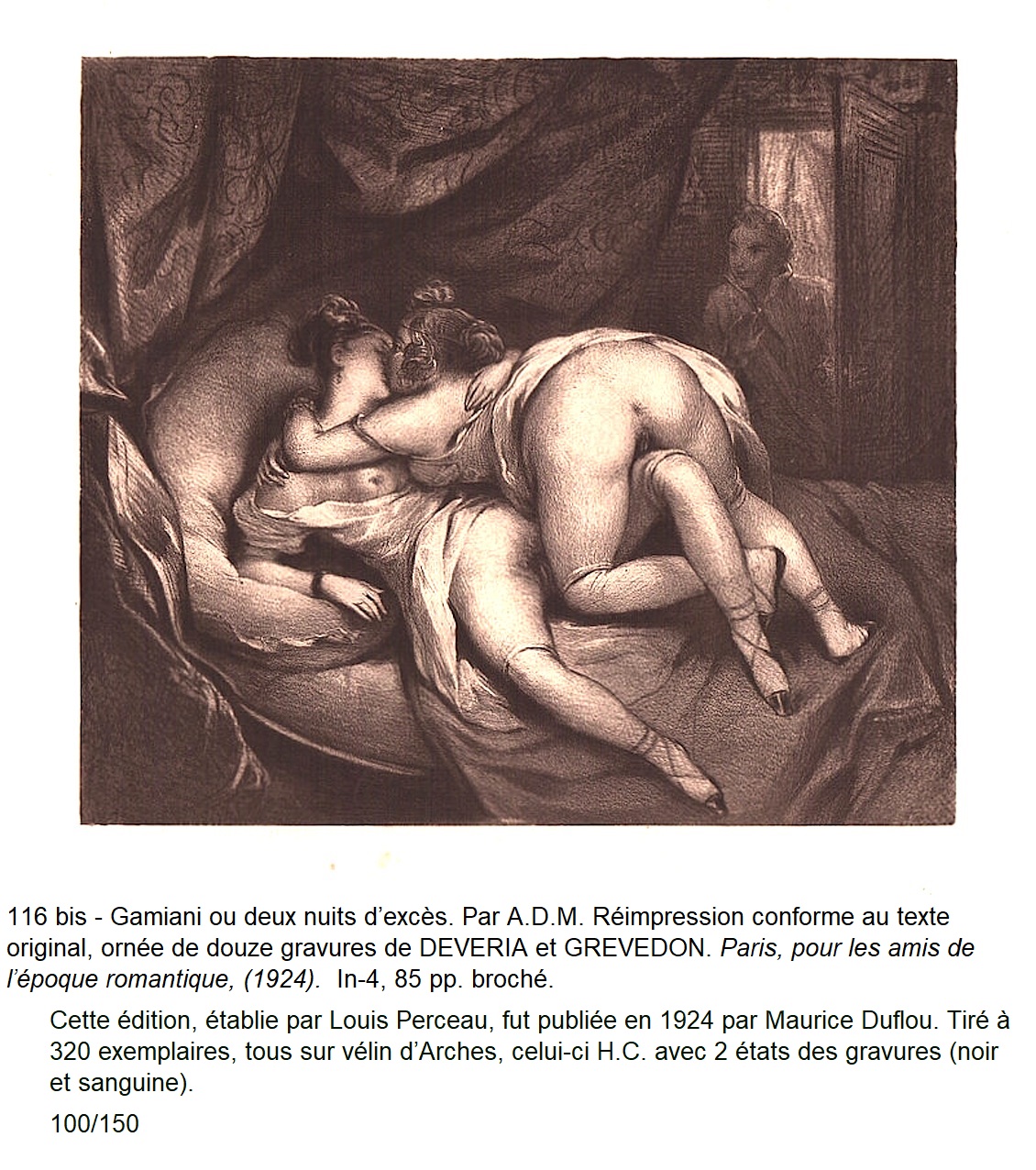 116 bis - Gamiani ou deux nuits d'excès. Par A.D.M. Réimpression conforme au texte original, ornée de douze gravures de DEVERIA et GREVEDON. Paris, pour les amis de l'époque romantique, (1924). In-4, 85 pp. broché.

Cette édition, établie par Louis Perceau, fut publiée en 1924 par Maurice Duflou. Tiré à 320 exemplaires, tous sur vélin d'Arches, celui-ci H.C. avec 2 états des gravures (noir et sanguine).

100/150